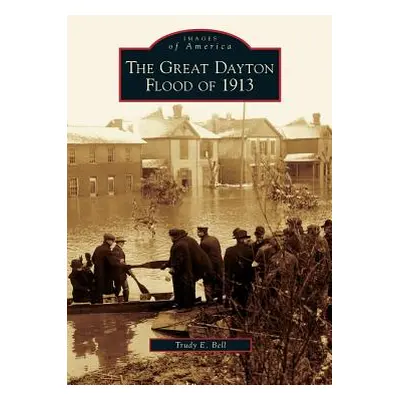 IMAGES
of America

THE GREAT DAYTON FLOOD OF 1913

Trudy E. Bell